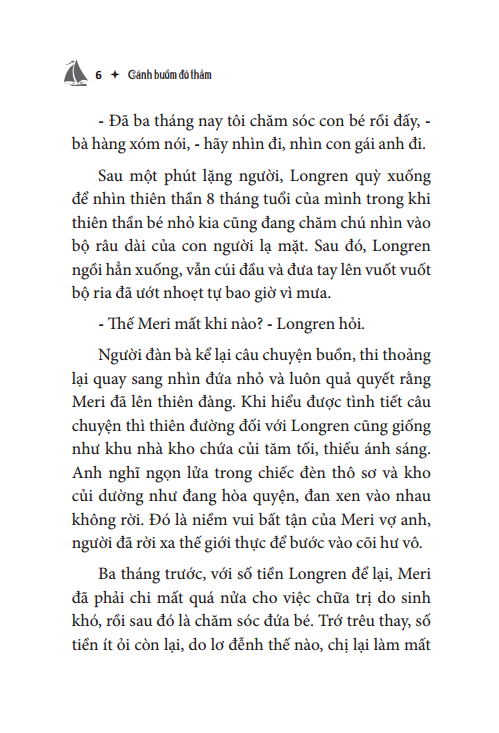 6 ✦ Cánh buồm đỏ thắm

- Đã ba tháng nay tôi chăm sóc con bé rồi đấy, - bà hàng xóm nói, - hãy nhìn đi, nhìn con gái anh đi.

Sau một phút lặng người, Longren quỳ xuống để nhìn thiên thần 8 tháng tuổi của mình trong khi thiên thần bé nhỏ kia cũng đang chăm chú nhìn vào bộ râu dài của con người lạ mặt. Sau đó, Longren ngồi hẳn xuống, vẫn cúi đầu và đưa tay lên vuốt vuốt bộ ria đã ướt nhoẹt tự bao giờ vì mưa.

- Thế Meri mất khi nào? - Longren hỏi.

Người đàn bà kể lại câu chuyện buồn, thi thoảng lại quay sang nhìn đứa nhỏ và luôn quả quyết rằng Meri đã lên thiên đàng. Khi hiểu được tình tiết câu chuyện thì thiên đường đối với Longren cũng giống như khu nhà kho chứa củi tăm tối, thiếu ánh sáng. Anh nghĩ ngọn lửa trong chiếc đèn thô sơ và kho củi dường như đang hòa quyện, đan xen vào nhau không rời. Đó là niềm vui bất tận của Meri vợ anh, người đã rời xa thế giới thực để bước vào cõi hư vô.

Ba tháng trước, với số tiền Longren để lại, Meri đã phải chi mất quá nửa cho việc chữa trị do sinh khó, rồi sau đó là chăm sóc đứa bé. Trớ trêu thay, số tiền ít ỏi còn lại, do lơ đễnh thế nào, chị lại làm mất